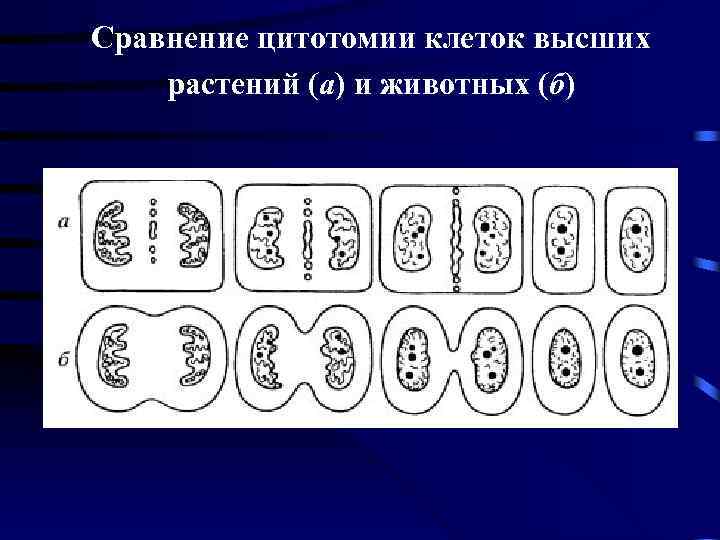 Сравнение цитотомии клеток высших растений (а) и животных (б)

а

б